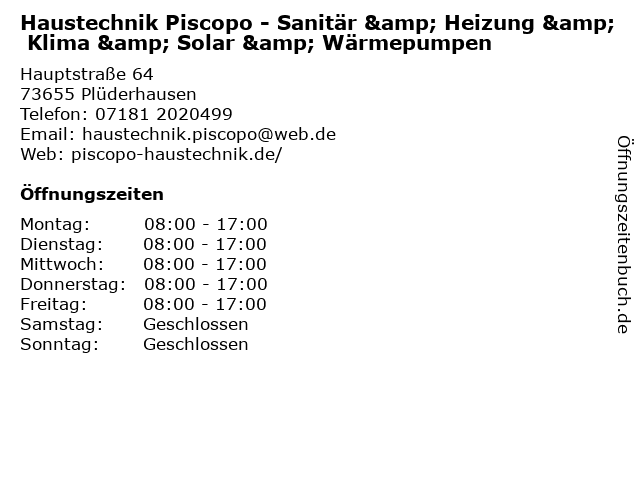 Haustechnik Piscopo - Sanitär &amp; Heizung &amp; Klima &amp; Solar &amp; Wärmepumpen

Hauptstraße 64
73655 Plüderhausen
Telefon: 07181 2020499
Email: haustechnik.piscopo@web.de
Web: piscopo-haustechnik.de/

Öffnungszeiten

Montag: 08:00 - 17:00
Dienstag: 08:00 - 17:00
Mittwoch: 08:00 - 17:00
Donnerstag: 08:00 - 17:00
Freitag: 08:00 - 17:00
Samstag: Geschlossen
Sonntag: Geschlossen

Öffnungszeitenbuch.de